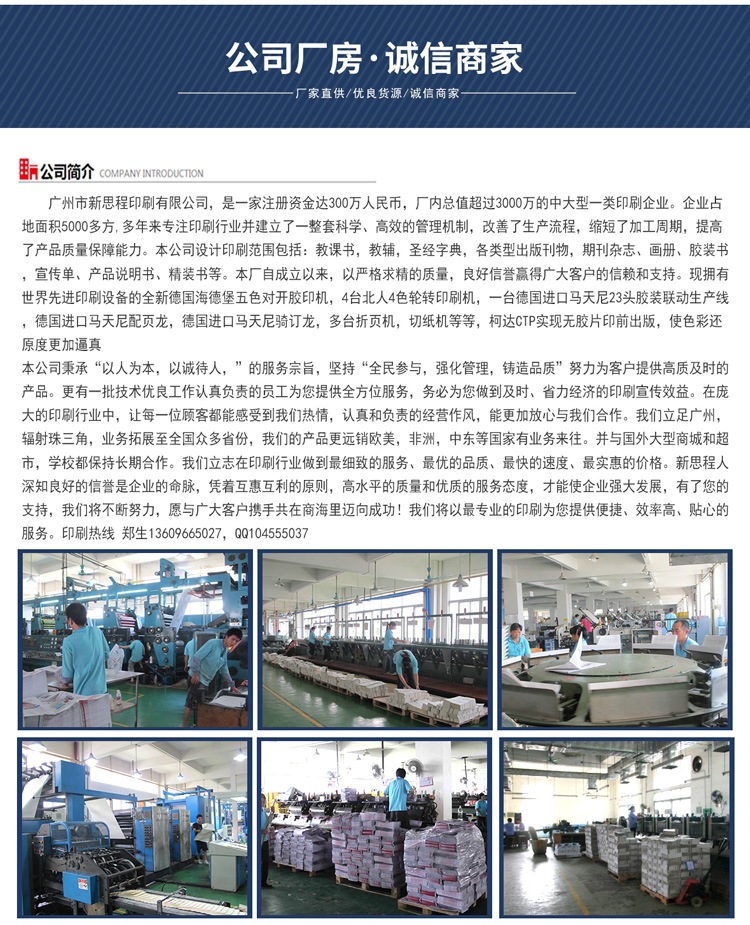 公司厂房·诚信商家

厂家直供/优良货源/诚信商家

公司简介 COMPANY INTRODUCTION

广州市新思程印刷有限公司，是一家注册资金达300万人民币，厂内总值超过3000万的中大型一类印刷企业。企业占地面积5000多方，多年来专注印刷行业并建立了一整套科学、高效的管理机制，改善了生产流程，缩短了加工周期，提高了产品质量保障能力。本公司设计印刷范围包括：教课书，教辅，圣经字典，各类型出版刊物，期刊杂志、画册、胶装书，宣传单、产品说明书、精装书等。本厂自成立以来，以严格求精的质量，良好信誉赢得广大客户的信赖和支持。现拥有世界先进印刷设备的全新德国海德堡五色对开胶印机，4台北人4色轮转印刷机，一台德国进口马天尼23头胶装联动生产线，德国进口马天尼配页龙，德国进口马天尼骑订龙，多台折页机，切纸机等等，柯达CTP实现无胶片印前出版，使色彩还原度更加逼真

本公司秉承“以人为本，以诚待人，”的服务宗旨，坚持“全民参与，强化管理，铸造品质”努力为客户提供高质及时的产品。更有一批技术优良工作认真负责的员工为您提供全方位服务，务必为您做到及时、省力经济的印刷宣传效益。在庞大的印刷行业中，让每一位顾客都能感受到我们热情，认真和负责的经营作风，能更加放心与我们合作。我们立足广州，辐射珠三角，业务拓展至全国众多省份，我们的产品更远销欧美，非洲，中东等国家有业务来往。并与国外大型商城和超市，学校都保持长期合作。我们立志在印刷行业做到最细致的服务、最优的品质、最快的速度、最实惠的价格。新思程人深知良好的信誉是企业的命脉，凭着互惠互利的原则，高水平的质量和优质的服务态度，才能使企业强大发展，有了您的支持，我们将不断努力，愿与广大客户携手共在商海里迈向成功！我们将以最专业的印刷为您提供便捷、效率高、贴心的服务。印刷热线 郑生13609665027，QQ104555037